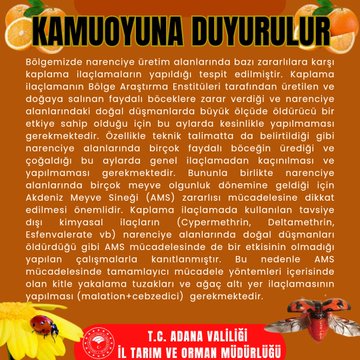 KAMUOYUNA DUYURULUR

Bölgemizde narenciye üretim alanlarında bazı zararlılara karşı kaplama ilaçlamaların yapıldığı tespit edilmiştir. Kaplama ilaçlamanın Bölge Araştırma Enstitüleri tarafından üretilen ve doğaya salınan faydalı böceklere zarar verdiği ve narenciye alanlarındaki doğal düşmanlarda büyük ölçüde öldürücü bir etkiye sahip olduğu için bu aylarda kesinlikle yapılmaması gerekmektedir. Özellikle teknik talimatta da belirtildiği gibi narenciye alanlarında birçok faydalı böceğin ürediği ve çoğaldığı bu aylarda genel ilaçlamadan kaçınılması ve yapılmaması gerekmektedir. Bununla birlikte narenciye alanlarında birçok meyve olgunluk dönemine geldiği için Akdeniz Meyve Sineği (AMS) zararlısı mücadelesine dikkat edilmesi önemlidir. Kaplama ilaçlamada kullanılan tavsiye dışı kimyasal ilaçların (Cypermethrin, Deltamethrin, Esfenvalerate vb) narenciye alanlarında doğal düşmanları öldürdüğü gibi AMS mücadelesinde de bir etkisinin olmadığı yapılan çalışmalarla kanıtlanmıştır. Bu nedenle AMS mücadelesinde tamamlayıcı mücadele yöntemleri içerisinde olan kitle yakalama tuzakları ve ağaç altı yer ilaçlamasının yapılması (malation+cebzedici) gerekmektedir.

T.C. ADANA VALİLİĞİ
İL TARIM VE ORMAN MÜDÜRLÜĞÜ